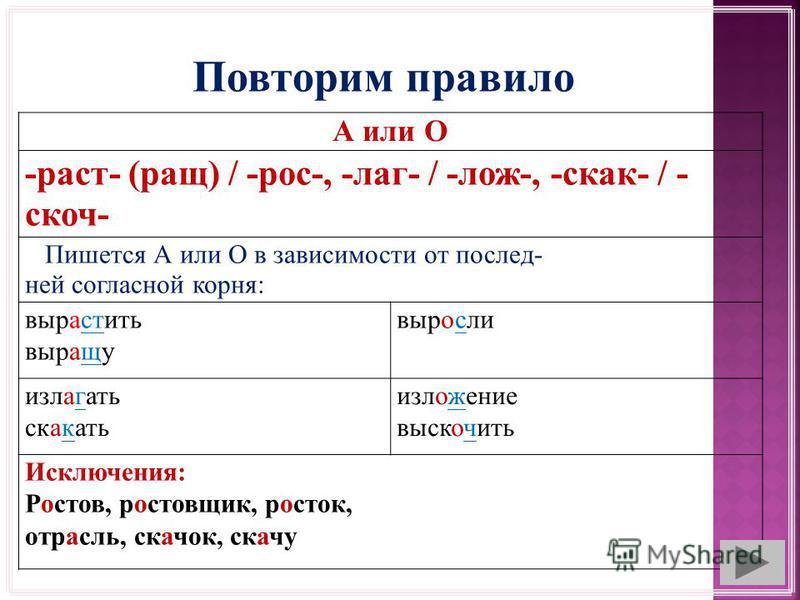 Повторим правило

| А или О | |
|---|---|
| -раст- (ращ) / -рос-, -лаг- / -лож-, -скак- / -скоч- | |
| Пишется А или О в зависимости от последней согласной корня: | |
| вырастить выращу | выросли |
| излагать скакать | изложение выскочить |
| Исключения: Ростов, ростовщик, росток, отрасль, скачок, скачу | |

MyShared